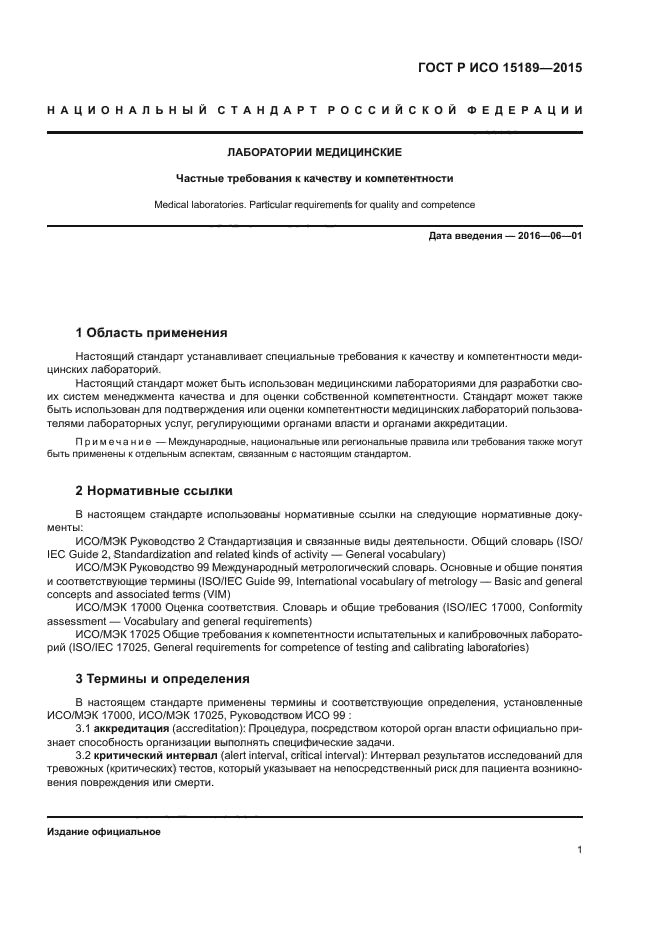 ГОСТ Р ИСО 15189—2015

НАЦИОНАЛЬНЫЙ СТАНДАРТ РОССИЙСКОЙ ФЕДЕРАЦИИ

ЛАБОРАТОРИИ МЕДИЦИНСКИЕ

Частные требования к качеству и компетентности

Medical laboratories. Particular requirements for quality and competence

Дата введения — 2016—06—01

1 Область применения

Настоящий стандарт устанавливает специальные требования к качеству и компетентности медицинских лабораторий.

Настоящий стандарт может быть использован медицинскими лабораториями для разработки своих систем менеджмента качества и для оценки собственной компетентности. Стандарт может также быть использован для подтверждения или оценки компетентности медицинских лабораторий пользователями лабораторных услуг, регулирующими органами власти и органами аккредитации.

Примечание — Международные, национальные или региональные правила или требования также могут быть применены к отдельным аспектам, связанным с настоящим стандартом.

2 Нормативные ссылки

В настоящем стандарте использованы нормативные ссылки на следующие нормативные документы:

ИСО/МЭК Руководство 2 Стандартизация и связанные виды деятельности. Общий словарь (ISO/IEC Guide 2, Standardization and related kinds of activity — General vocabulary)

ИСО/МЭК Руководство 99 Международный метрологический словарь. Основные и общие понятия и соответствующие термины (ISO/IEC Guide 99, International vocabulary of metrology — Basic and general concepts and associated terms (VIM)

ИСО/МЭК 17000 Оценка соответствия. Словарь и общие требования (ISO/IEC 17000, Conformity assessment — Vocabulary and general requirements)

ИСО/МЭК 17025 Общие требования к компетентности испытательных и калибровочных лабораторий (ISO/IEC 17025, General requirements for competence of testing and calibrating laboratories)

3 Термины и определения

В настоящем стандарте применены термины и соответствующие определения, установленные ИСО/МЭК 17000, ИСО/МЭК 17025, Руководством ИСО 99 :

3.1 аккредитация (accreditation): Процедура, посредством которой орган власти официально признает способность организации выполнять специфические задачи.

3.2 критический интервал (alert interval, critical interval): Интервал результатов исследований для тревожных (критических) тестов, который указывает на непосредственный риск для пациента возникновения повреждения или смерти.

Издание официальное

1